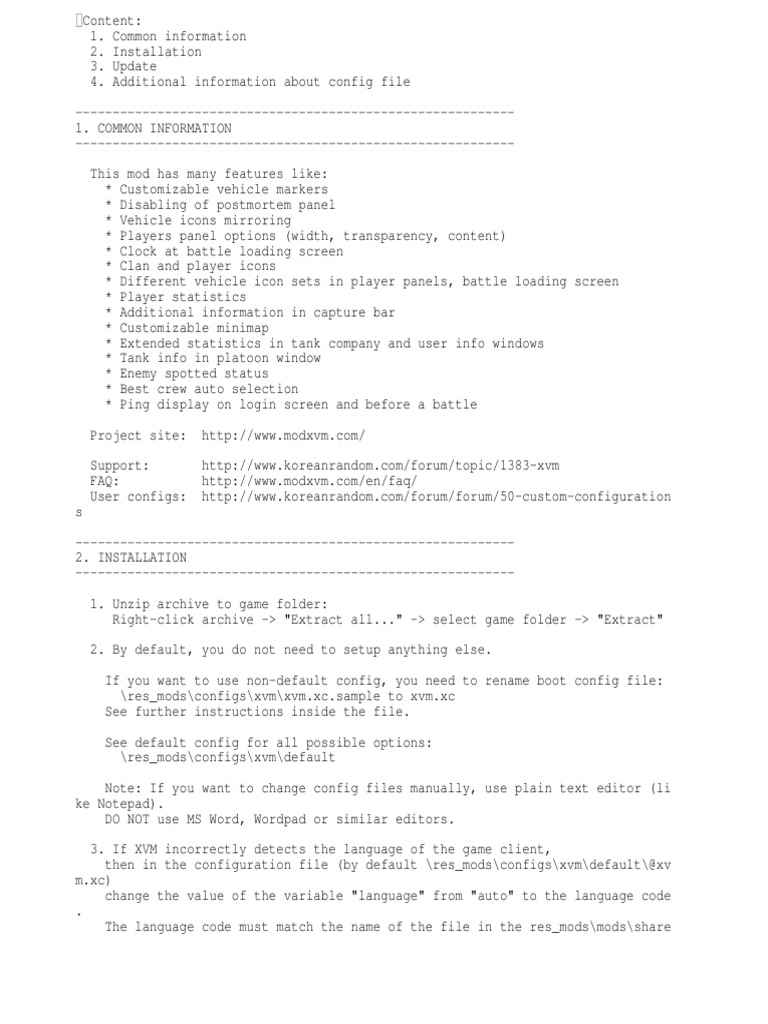 Content:
1. Common information
2. Installation
3. Update
4. Additional information about config file

-----------------------------------------------------------
1. COMMON INFORMATION
-----------------------------------------------------------

This mod has many features like:
* Customizable vehicle markers
* Disabling of postmortem panel
* Vehicle icons mirroring
* Players panel options (width, transparency, content)
* Clock at battle loading screen
* Clan and player icons
* Different vehicle icon sets in player panels, battle loading screen
* Player statistics
* Additional information in capture bar
* Customizable minimap
* Extended statistics in tank company and user info windows
* Tank info in platoon window
* Enemy spotted status
* Best crew auto selection
* Ping display on login screen and before a battle

Project site: http://www.modxvm.com/

Support: http://www.koreanrandom.com/forum/topic/1383-xvm
FAQ: http://www.modxvm.com/en/faq/
User configs: http://www.koreanrandom.com/forum/forum/50-custom-configurations

-----------------------------------------------------------
2. INSTALLATION
-----------------------------------------------------------

1. Unzip archive to game folder:
Right-click archive -> "Extract all..." -> select game folder -> "Extract"

2. By default, you do not need to setup anything else.

If you want to use non-default config, you need to rename boot config file:
\res_mods\configs\xvm\xvm.xc.sample to xvm.xc
See further instructions inside the file.

See default config for all possible options:
\res_mods\configs\xvm\default

Note: If you want to change config files manually, use plain text editor (like Notepad).
DO NOT use MS Word, Wordpad or similar editors.

3. If XVM incorrectly detects the language of the game client,
then in the configuration file (by default \res_mods\configs\xvm\default\@xvm.xc)
change the value of the variable "language" from "auto" to the language code.
The language code must match the name of the file in the res_mods\mods\share